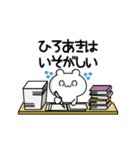 ひろあきは
いそがしい